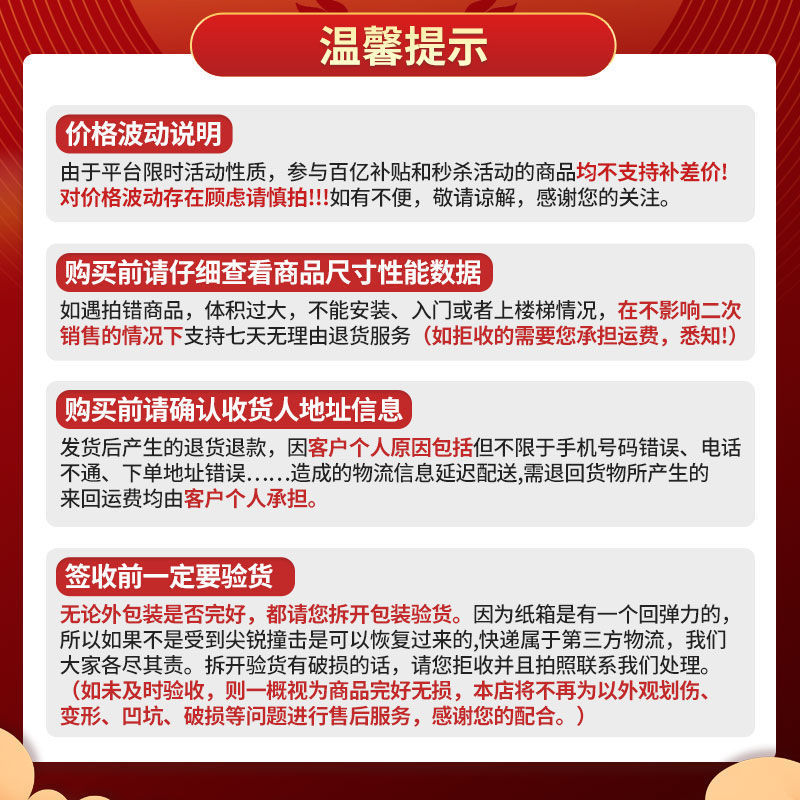 温馨提示

价格波动说明

由于平台限时活动性质，参与百亿补贴和秒杀活动的商品均不支持补差价！对价格波动存在顾虑请慎拍!!!如有不便，敬请谅解，感谢您的关注。

购买前请仔细查看商品尺寸性能数据

如遇拍错商品，体积过大，不能安装、入门或者上楼梯情况，在不影响二次销售的情况下支持七天无理由退货服务（如拒收的需要您承担运费，悉知!）

购买前请确认收货人地址信息

发货后产生的退货退款，因客户个人原因包括但不限于手机号码错误、电话不通、下单地址错误......造成的物流信息延迟配送,需退回货物所产生的来回运费均由客户个人承担。

签收前一定要验货

无论外包装是否完好，都请您拆开包装验货。因为纸箱是有一个回弹力的，所以如果不是受到尖锐撞击是可以恢复过来的,快递属于第三方物流，我们大家各尽其责。拆开验货有破损的话，请您拒收并且拍照联系我们处理。（如未及时验收，则一概视为商品完好无损，本店将不再为以外观划伤、变形、凹坑、破损等问题进行售后服务，感谢您的配合。）